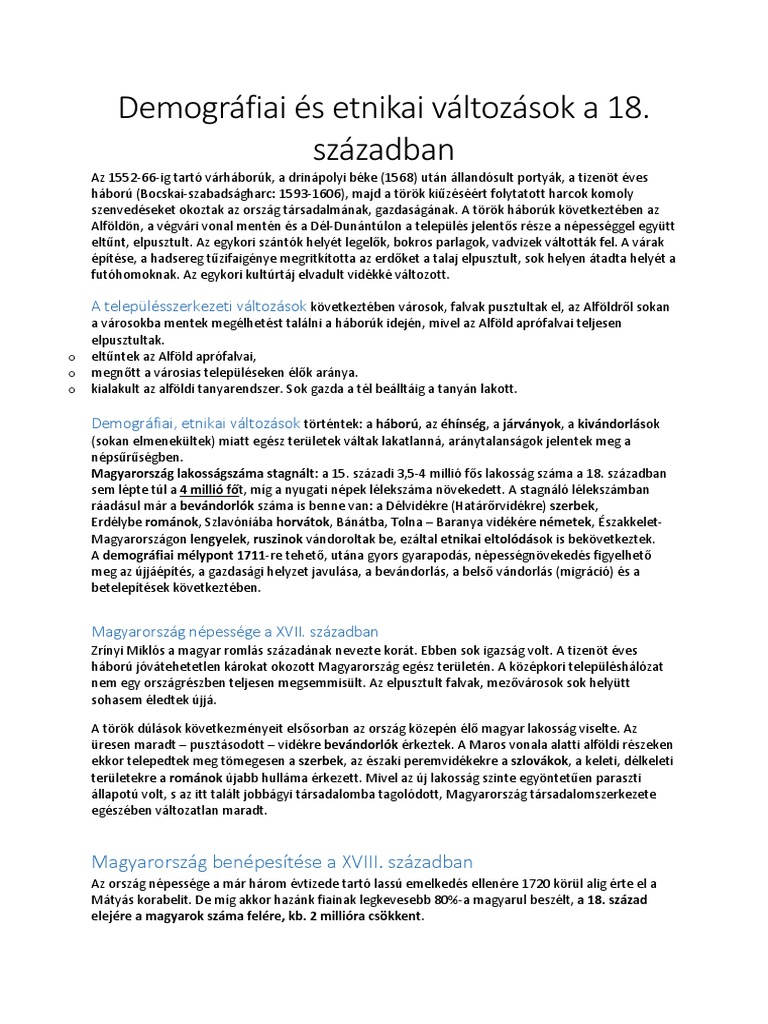 Demográfiai és etnikai változások a 18. században

Az 1552-66-ig tartó várháborúk, a drinápolyi béke (1568) után állandósult portyák, a tizenöt éves háború (Bocskai-szabadságharc: 1593-1606), majd a török kiűzéséért folytatott harcok komoly szenvedéseket okoztak az ország társadalmának, gazdaságának. A török háborúk következtében az Alföldön, a végvári vonal mentén és a Dél-Dunántúlon a település jelentős része a népességgel együtt eltűnt, elpusztult. Az egykori szántók helyét legelők, bokros parlagok, vadvizek váltották fel. A várak építése, a hadsereg tűzifaigénye megritkította az erdőket a talaj elpusztult, sok helyen átadta helyét a futóhomoknak. Az egykori kultúrtáj elvadult vidékké változott.

A településszerkezeti változások következtében városok, falvak pusztultak el, az Alföldről sokan a városokba mentek megélhetést találni a háborúk idején, mivel az Alföld aprófalvai teljesen elpusztultak.
o eltűntek az Alföld aprófalvai,
o megnőtt a városias településeken élők aránya.
o kialakult az alföldi tanyarendszer. Sok gazda a tél beálltáig a tanyán lakott.

Demográfiai, etnikai változások történtek: a háború, az éhínség, a járványok, a kivándorlások (sokan elmenekültek) miatt egész területek váltak lakatlanná, aránytalanságok jelentek meg a népsűrűségben.
Magyarország lakosságszáma stagnált: a 15. századi 3,5-4 millió fős lakosság száma a 18. században sem lépte túl a 4 millió főt, míg a nyugati népek lélekszáma növekedett. A stagnáló lélekszámban ráadásul már a bevándorlók száma is benne van: a Délvidékre (Határőrvidékre) szerbek, Erdélybe románok, Szlavóniába horvátok, Bánátba, Tolna – Baranya vidékére németek, Északkelet-Magyarországon lengyelek, ruszinok vándoroltak be, ezáltal etnikai eltolódások is bekövetkeztek.
A demográfiai mélypont 1711-re tehető, utána gyors gyarapodás, népességnövekedés figyelhető meg az újjáépítés, a gazdasági helyzet javulása, a bevándorlás, a belső vándorlás (migráció) és a betelepítések következtében.

Magyarország népessége a XVII. században
Zrínyi Miklós a magyar romlás századának nevezte korát. Ebben sok igazság volt. A tizenöt éves háború jóvátehetetlen károkat okozott Magyarország egész területén. A középkori településhálózat nem egy országrészben teljesen megsemmisült. Az elpusztult falvak, mezővárosok sok helyütt sohasem éledtek újjá.

A török dúlások következményeit elsősorban az ország közepén élő magyar lakosság viselte. Az üresen maradt – pusztásodott – vidékre bevándorlók érkeztek. A Maros vonala alatti alföldi részeken ekkor telepedtek meg tömegesen a szerbek, az északi peremvidékekre a szlovákok, a keleti, délkeleti területekre a románok újabb hulláma érkezett. Mivel az új lakosság szinte egyöntetűen paraszti állapotú volt, s az itt talált jobbágyi társadalomba tagolódott, Magyarország társadalomszerkezete egészében változatlan maradt.

Magyarország benépesítése a XVIII. században
Az ország népessége a már három évtizede tartó lassú emelkedés ellenére 1720 körül alig érte el a Mátyás korabelit. De míg akkor hazánk fiainak legkevesebb 80%-a magyarul beszélt, a 18. század elejére a magyarok száma felére, kb. 2 millióra csökkent.